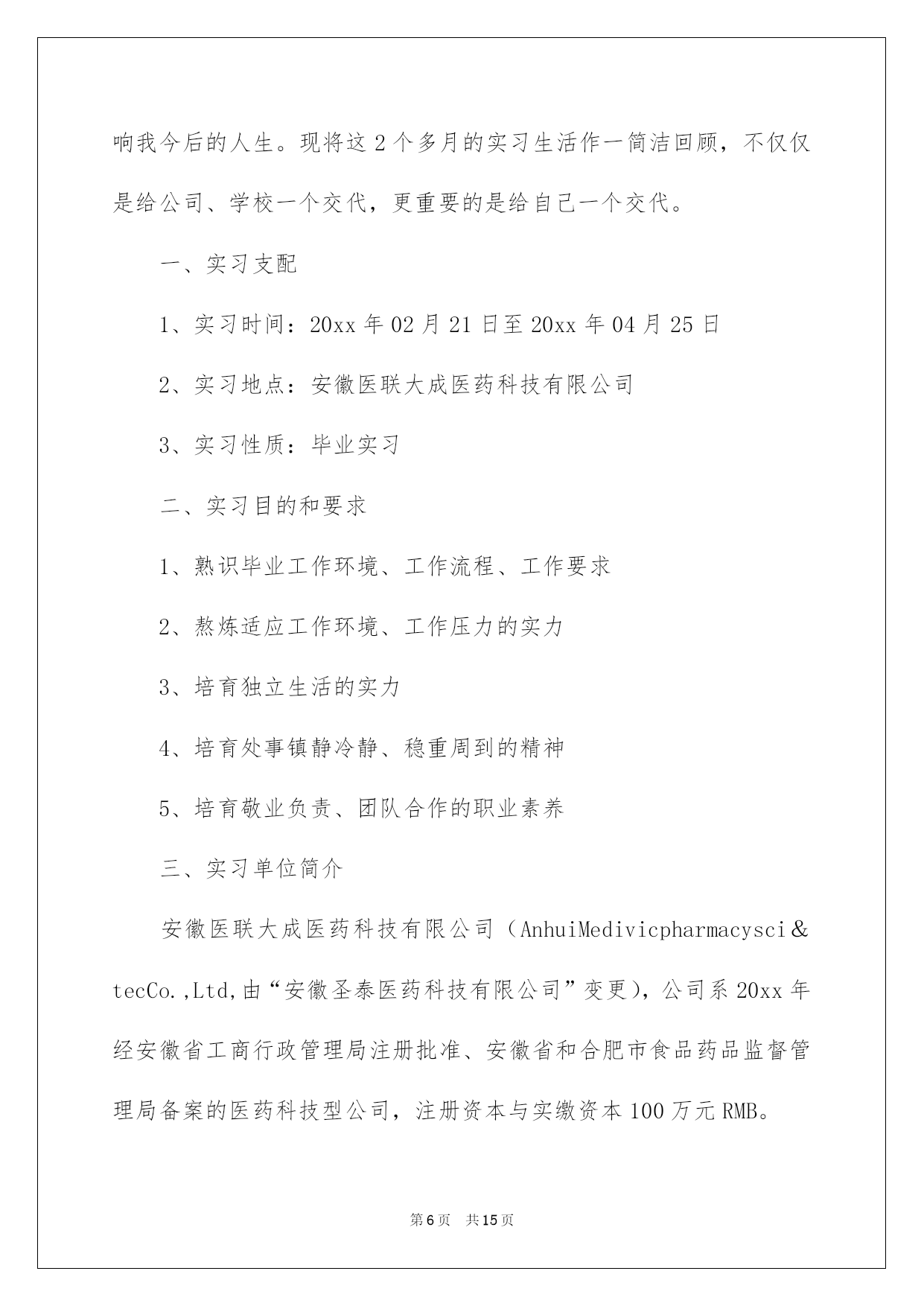 响我今后的人生。现将这2个多月的实习生活作一简洁回顾，不仅仅是给公司、学校一个交代，更重要的是给自己一个交代。

一、实习支配

1、实习时间：20xx年02月21日至20xx年04月25日

2、实习地点：安徽医联大成医药科技有限公司

3、实习性质：毕业实习

二、实习目的和要求

1、熟识毕业工作环境、工作流程、工作要求

2、熬炼适应工作环境、工作压力的实力

3、培育独立生活的实力

4、培育处事镇静冷静、稳重周到的精神

5、培育敬业负责、团队合作的职业素养

三、实习单位简介

安徽医联大成医药科技有限公司（AnhuiMedivicpharmacysci＆tecCo.,Ltd,由“安徽圣泰医药科技有限公司”变更），公司系20xx年经安徽省工商行政管理局注册批准、安徽省和合肥市食品药品监督管理局备案的医药科技型公司，注册资本与实缴资本100万元RMB。

第6页 共15页